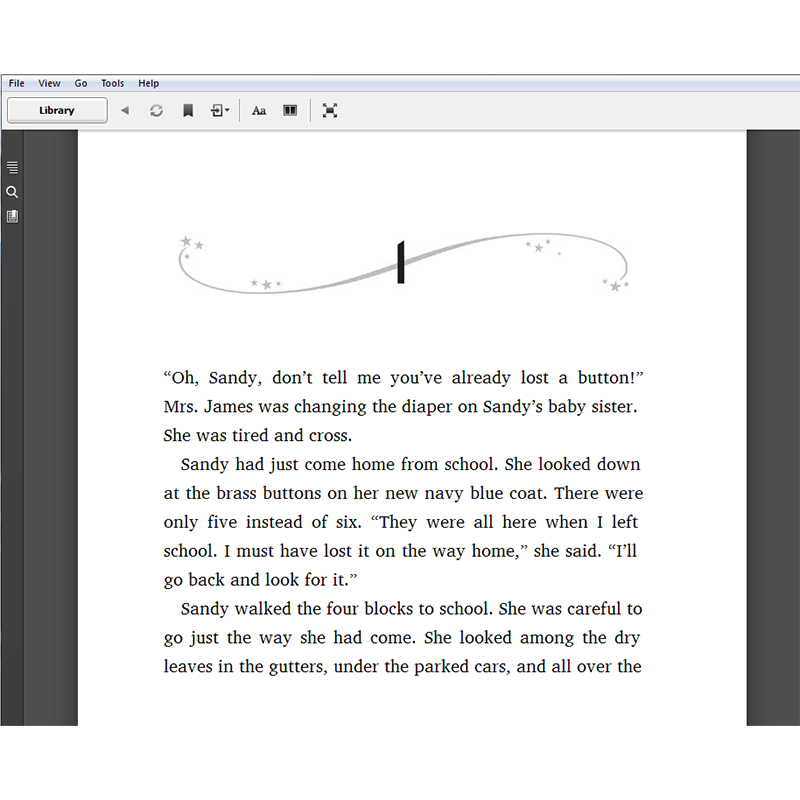 File View Go Tools Help

Library

Aa

1

“Oh, Sandy, don’t tell me you’ve already lost a button!” Mrs. James was changing the diaper on Sandy’s baby sister. She was tired and cross.

Sandy had just come home from school. She looked down at the brass buttons on her new navy blue coat. There were only five instead of six. “They were all here when I left school. I must have lost it on the way home,” she said. “I’ll go back and look for it.”

Sandy walked the four blocks to school. She was careful to go just the way she had come. She looked among the dry leaves in the gutters, under the parked cars, and all over the